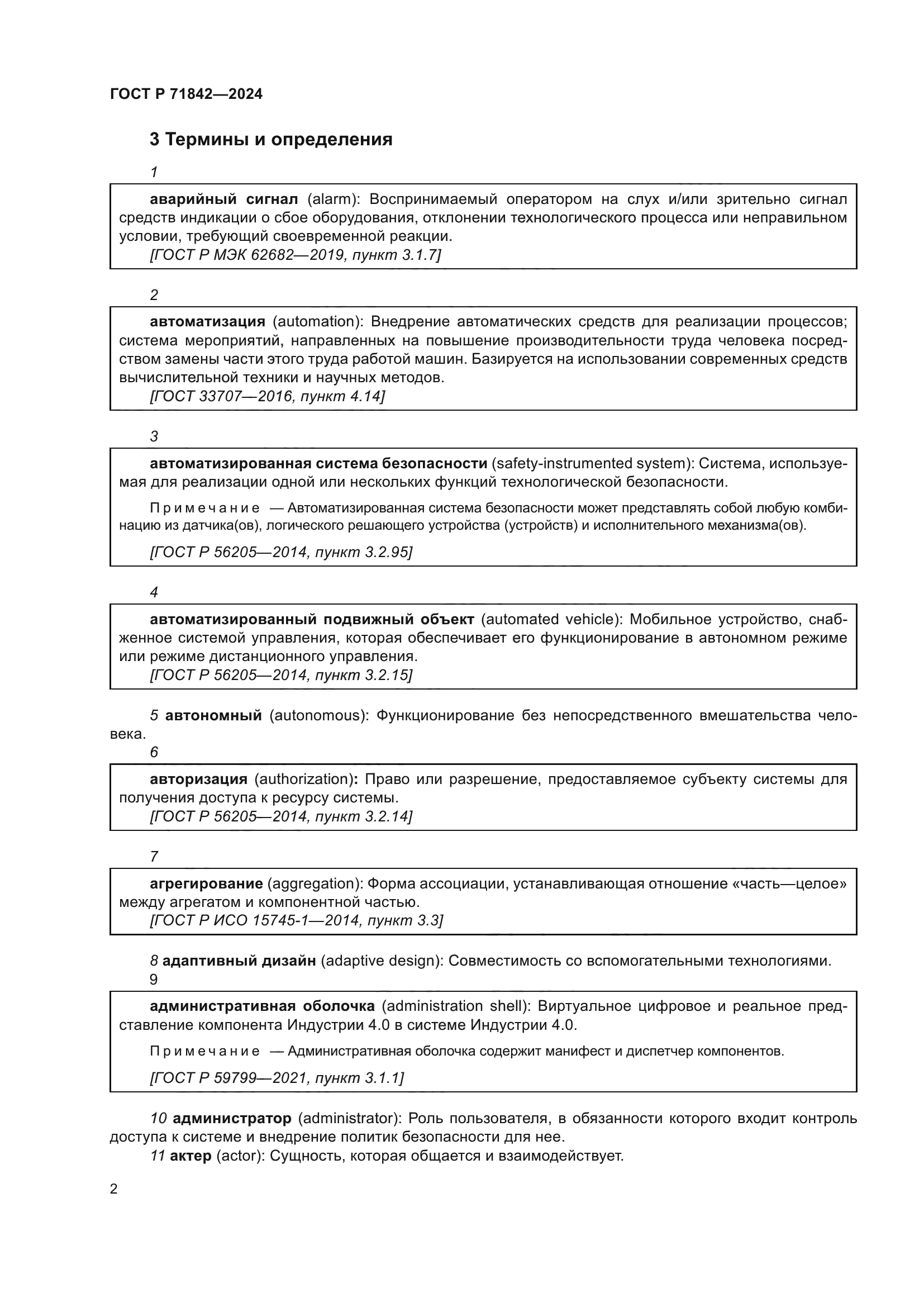 ГОСТ Р 71842—2024

3 Термины и определения

1

аварийный сигнал (alarm): Воспринимаемый оператором на слух и/или зрительно сигнал средств индикации о сбое оборудования, отклонении технологического процесса или неправильном условии, требующий своевременной реакции.
[ГОСТ Р МЭК 62682—2019, пункт 3.1.7]

2

автоматизация (automation): Внедрение автоматических средств для реализации процессов; система мероприятий, направленных на повышение производительности труда человека посредством замены части этого труда работой машин. Базируется на использовании современных средств вычислительной техники и научных методов.
[ГОСТ 33707—2016, пункт 4.14]

3

автоматизированная система безопасности (safety-instrumented system): Система, используемая для реализации одной или нескольких функций технологической безопасности.

Примечание — Автоматизированная система безопасности может представлять собой любую комбинацию из датчика(ов), логического решающего устройства (устройств) и исполнительного механизма(ов).

[ГОСТ Р 56205—2014, пункт 3.2.95]

4

автоматизированный подвижный объект (automated vehicle): Мобильное устройство, снабженное системой управления, которая обеспечивает его функционирование в автономном режиме или режиме дистанционного управления.
[ГОСТ Р 56205—2014, пункт 3.2.15]

5 автономный (autonomous): Функционирование без непосредственного вмешательства человека.
6

авторизация (authorization): Право или разрешение, предоставляемое субъекту системы для получения доступа к ресурсу системы.
[ГОСТ Р 56205—2014, пункт 3.2.14]

7

агрегирование (aggregation): Форма ассоциации, устанавливающая отношение «часть—целое» между агрегатом и компонентной частью.
[ГОСТ Р ИСО 15745-1—2014, пункт 3.3]

8 адаптивный дизайн (adaptive design): Совместимость со вспомогательными технологиями.
9

административная оболочка (administration shell): Виртуальное цифровое и реальное представление компонента Индустрии 4.0 в системе Индустрии 4.0.

Примечание — Административная оболочка содержит манифест и диспетчер компонентов.

[ГОСТ Р 59799—2021, пункт 3.1.1]

10 администратор (administrator): Роль пользователя, в обязанности которого входит контроль доступа к системе и внедрение политик безопасности для нее.
11 актер (actor): Сущность, которая общается и взаимодействует.

2